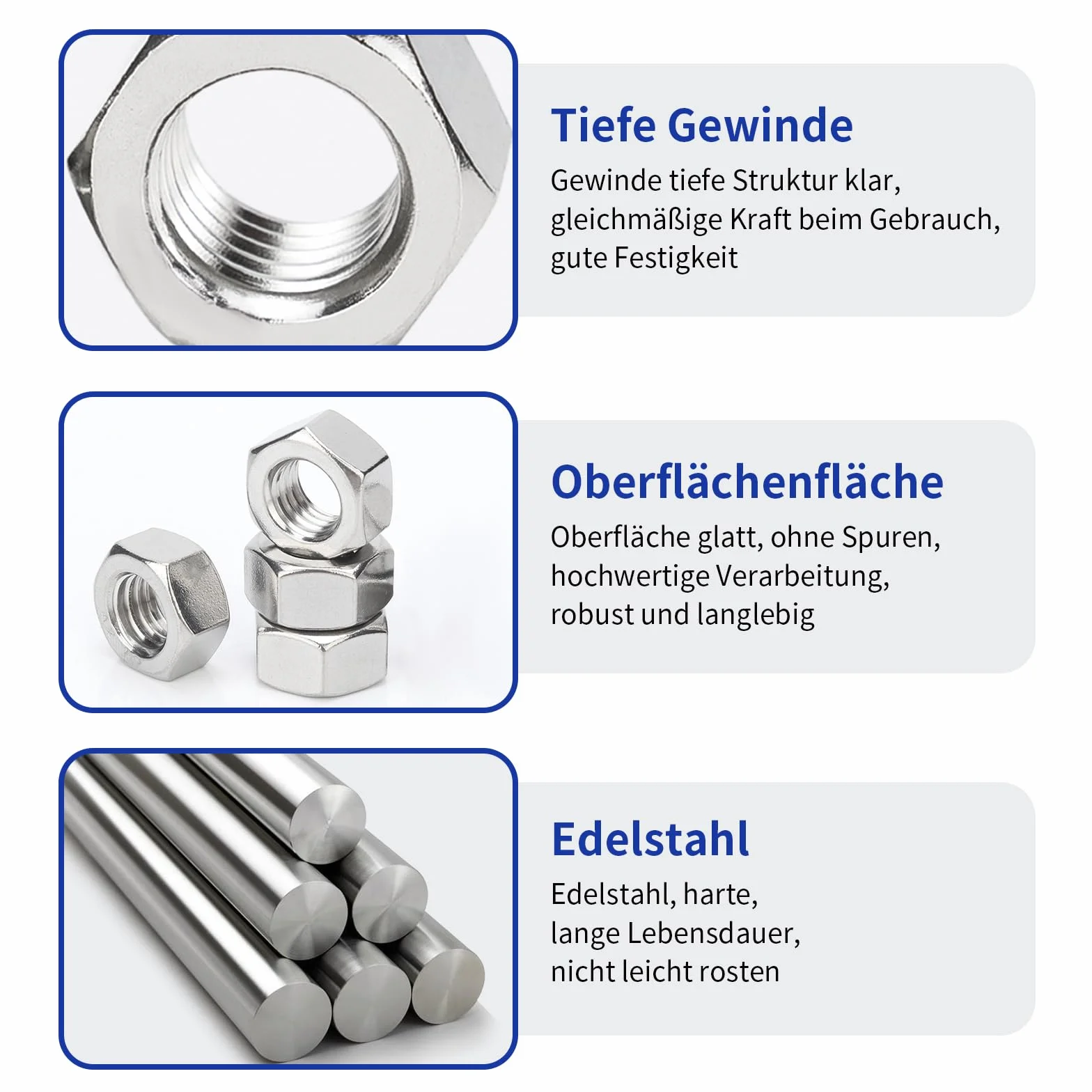 Tiefe Gewinde

Gewinde tiefe Struktur klar, gleichmäßige Kraft beim Gebrauch, gute Festigkeit

Oberflächenfläche

Oberfläche glatt, ohne Spuren, hochwertige Verarbeitung, robust und langlebig

Edelstahl

Edelstahl, harte, lange Lebensdauer, nicht leicht rosten